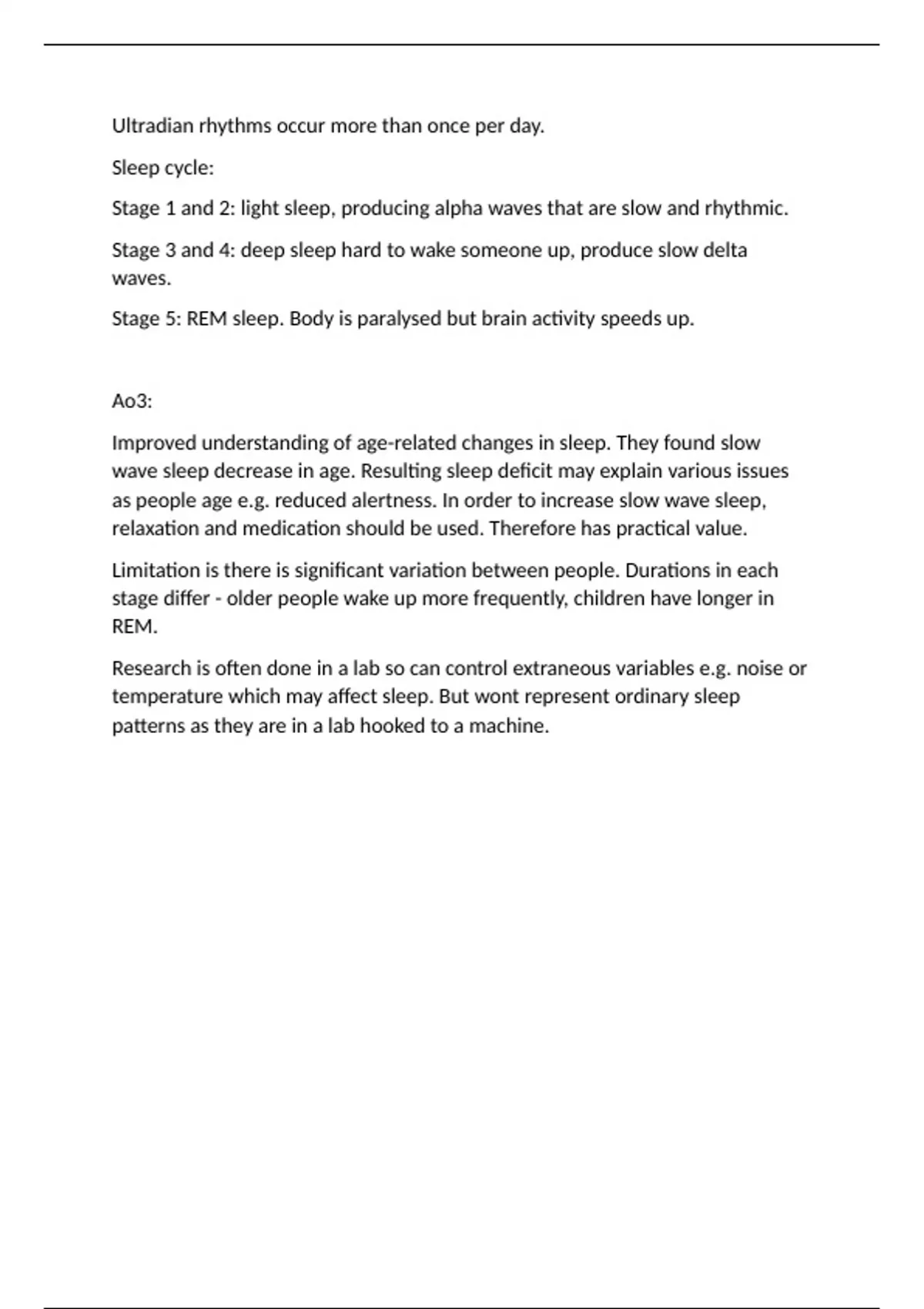 Ultradian rhythms occur more than once per day.

Sleep cycle:

Stage 1 and 2: light sleep, producing alpha waves that are slow and rhythmic.

Stage 3 and 4: deep sleep hard to wake someone up, produce slow delta waves.

Stage 5: REM sleep. Body is paralysed but brain activity speeds up.

Ao3:

Improved understanding of age-related changes in sleep. They found slow wave sleep decrease in age. Resulting sleep deficit may explain various issues as people age e.g. reduced alertness. In order to increase slow wave sleep, relaxation and medication should be used. Therefore has practical value.

Limitation is there is significant variation between people. Durations in each stage differ - older people wake up more frequently, children have longer in REM.

Research is often done in a lab so can control extraneous variables e.g. noise or temperature which may affect sleep. But wont represent ordinary sleep patterns as they are in a lab hooked to a machine.